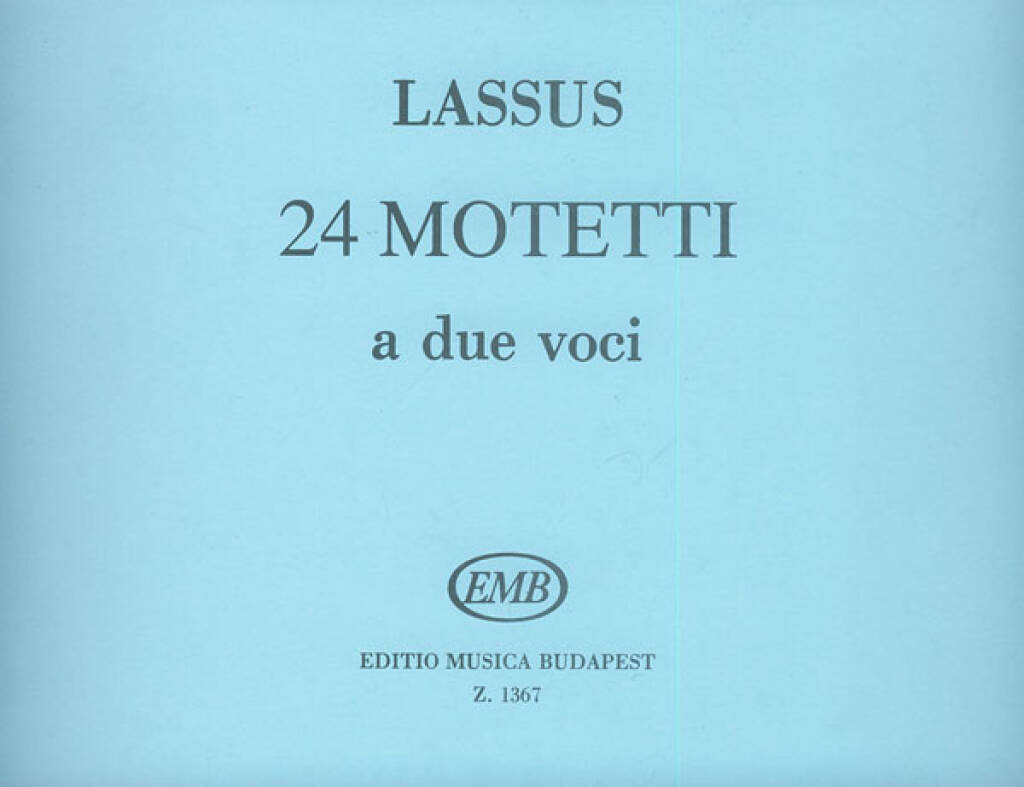 LASSUS

24 MOTETTI

a due voci

EMB

EDITIO MUSICA BUDAPEST

Z. 1367